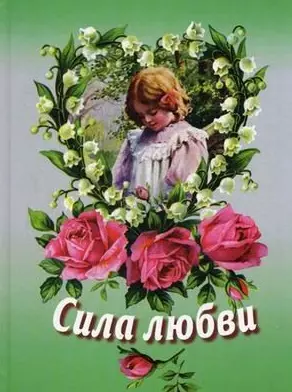 Сила любви